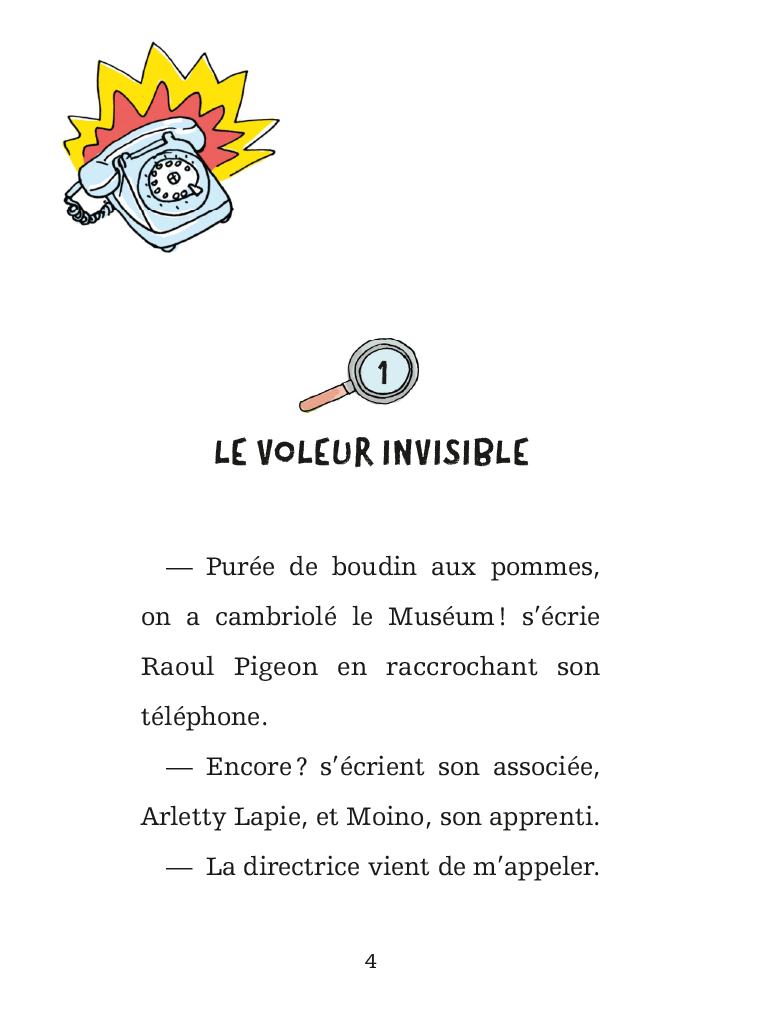 1

LE VOLEUR INVISIBLE

— Purée de boudin aux pommes, on a cambriolé le Muséum ! s'écrie Raoul Pigeon en raccrochant son téléphone.

— Encore ? s'écrient son associée, Arletty Lapie, et Moino, son apprenti.

— La directrice vient de m'appeler.

4